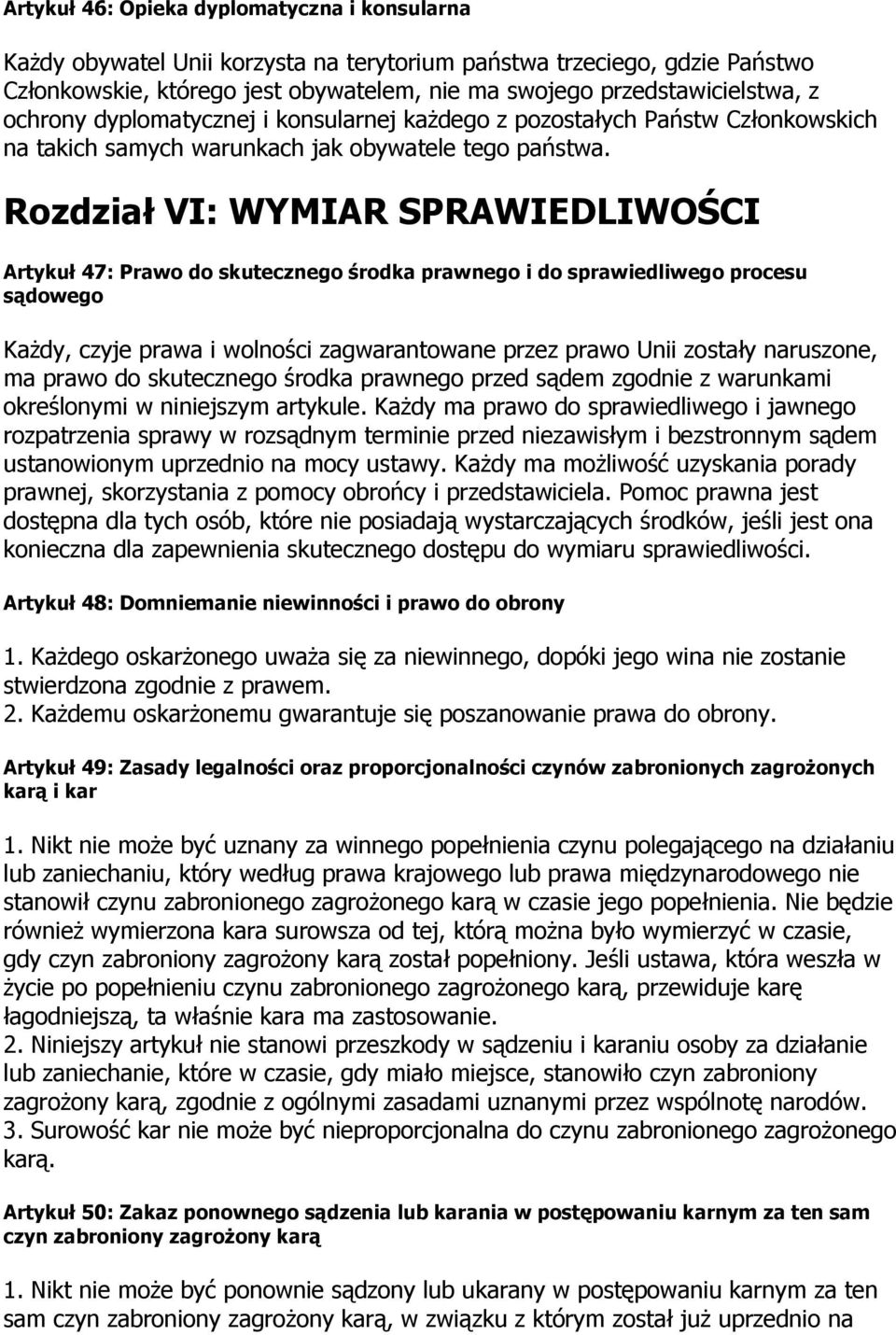 Artykuł 46: Opieka dyplomatyczna i konsularna

Każdy obywatel Unii korzysta na terytorium państwa trzeciego, gdzie Państwo Członkowskie, którego jest obywatelem, nie ma swojego przedstawicielstwa, z ochrony dyplomatycznej i konsularnej każdego z pozostałych Państw Członkowskich na takich samych warunkach jak obywatele tego państwa.

Rozdział VI: WYMIAR SPRAWIEDLIWOŚCI

Artykuł 47: Prawo do skutecznego środka prawnego i do sprawiedliwego procesu sądowego

Każdy, czyje prawa i wolności zagwarantowane przez prawo Unii zostały naruszone, ma prawo do skutecznego środka prawnego przed sądem zgodnie z warunkami określonymi w niniejszym artykule. Każdy ma prawo do sprawiedliwego i jawnego rozpatrzenia sprawy w rozsądnym terminie przed niezawisłym i bezstronnym sądem ustanowionym uprzednio na mocy ustawy. Każdy ma możliwość uzyskania porady prawnej, skorzystania z pomocy obrońcy i przedstawiciela. Pomoc prawna jest dostępna dla tych osób, które nie posiadają wystarczających środków, jeśli jest ona konieczna dla zapewnienia skutecznego dostępu do wymiaru sprawiedliwości.

Artykuł 48: Domniemanie niewinności i prawo do obrony

1. Każdego oskarżonego uważa się za niewinnego, dopóki jego wina nie zostanie stwierdzona zgodnie z prawem.
2. Każdemu oskarżonemu gwarantuje się poszanowanie prawa do obrony.

Artykuł 49: Zasady legalności oraz proporcjonalności czynów zabronionych zagrożonych karą i kar

1. Nikt nie może być uznany za winnego popełnienia czynu polegającego na działaniu lub zaniechaniu, który według prawa krajowego lub prawa międzynarodowego nie stanowił czynu zabronionego zagrożonego karą w czasie jego popełnienia. Nie będzie również wymierzona kara surowsza od tej, którą można było wymierzyć w czasie, gdy czyn zabroniony zagrożony karą został popełniony. Jeśli ustawa, która weszła w życie po popełnieniu czynu zabronionego zagrożonego karą, przewiduje karę łagodniejszą, ta właśnie kara ma zastosowanie.
2. Niniejszy artykuł nie stanowi przeszkody w sądzeniu i karaniu osoby za działanie lub zaniechanie, które w czasie, gdy miało miejsce, stanowiło czyn zabroniony zagrożony karą, zgodnie z ogólnymi zasadami uznanymi przez wspólnotę narodów.
3. Surowość kar nie może być nieproporcjonalna do czynu zabronionego zagrożonego karą.

Artykuł 50: Zakaz ponownego sądzenia lub karania w postępowaniu karnym za ten sam czyn zabroniony zagrożony karą

1. Nikt nie może być ponownie sądzony lub ukarany w postępowaniu karnym za ten sam czyn zabroniony zagrożony karą, w związku z którym został już uprzednio na